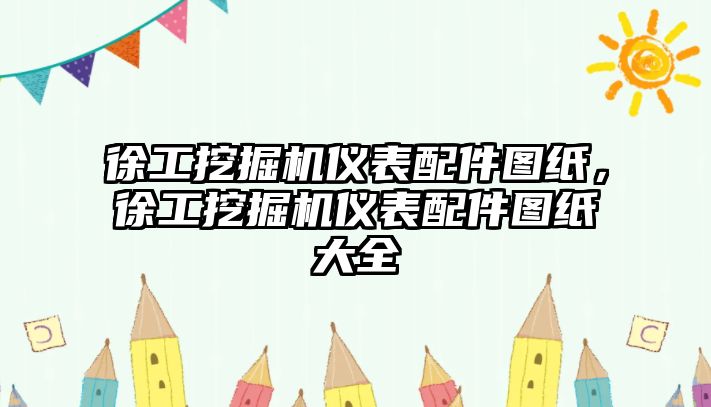 徐工挖掘机仪表配件图纸，徐工挖掘机仪表配件图纸大全